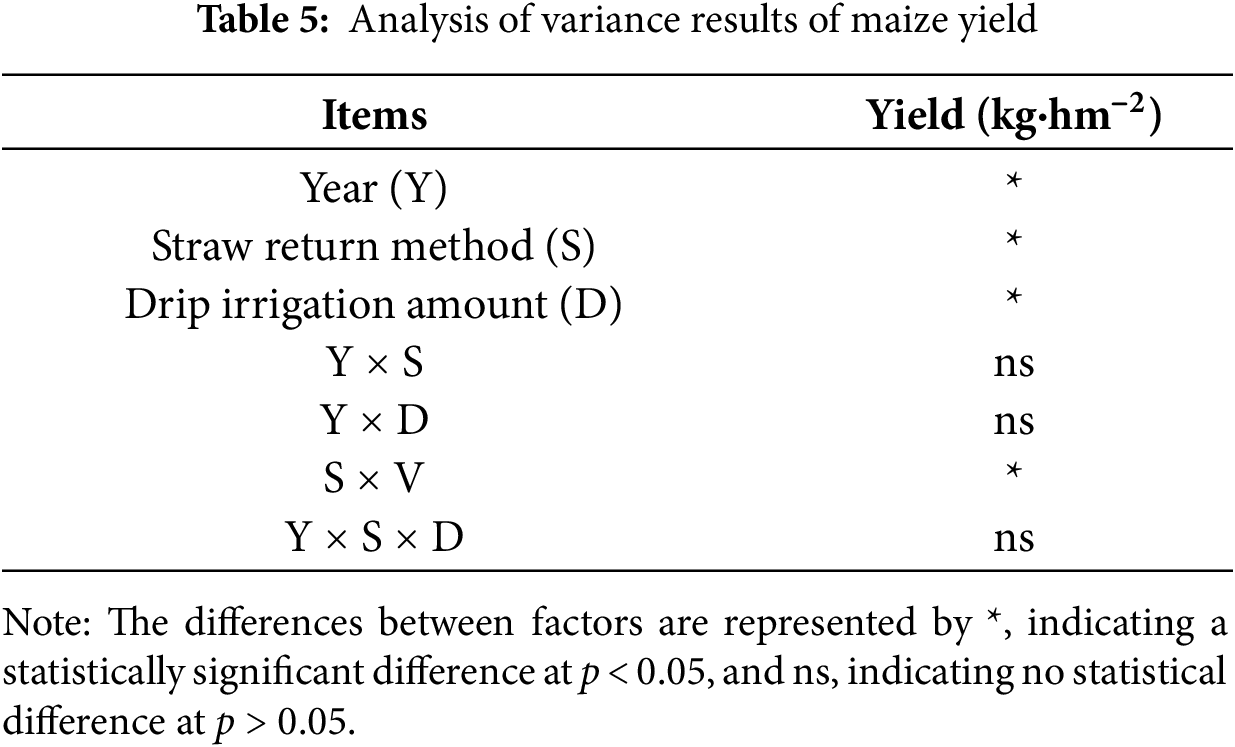 Table 5: Analysis of variance results of maize yield

| Items | Yield ($kg \cdot hm^{-2}$) |
|---|---|
| Year (Y) | * |
| Straw return method (S) | * |
| Drip irrigation amount (D) | * |
| Y × S | ns |
| Y × D | ns |
| S × V | * |
| Y × S × D | ns |

Note: The differences between factors are represented by *, indicating a statistically significant difference at $p < 0.05$, and ns, indicating no statistical difference at $p > 0.05$.